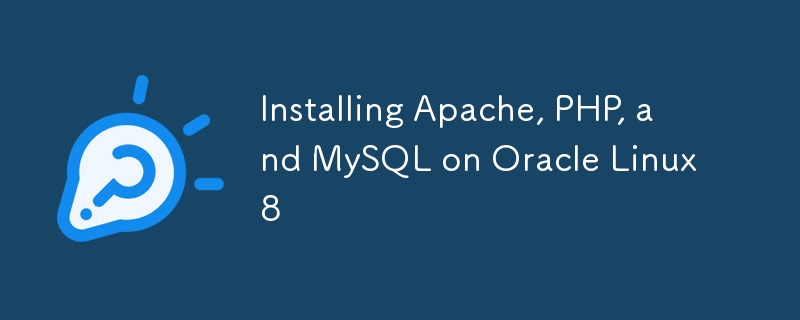 Installing Apache, PHP, and MySQL on Oracle Linux 8